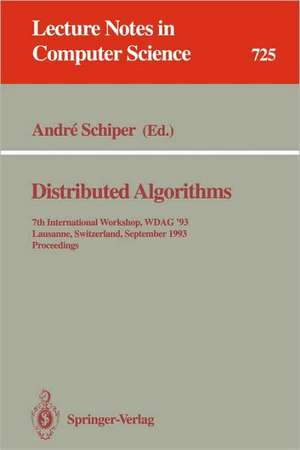 Lecture Notes in Computer Science

725

André Schiper (Ed.)

Distributed Algorithms

7th International Workshop, WDAG '93
Lausanne, Switzerland, September 1993
Proceedings

Springer-Verlag